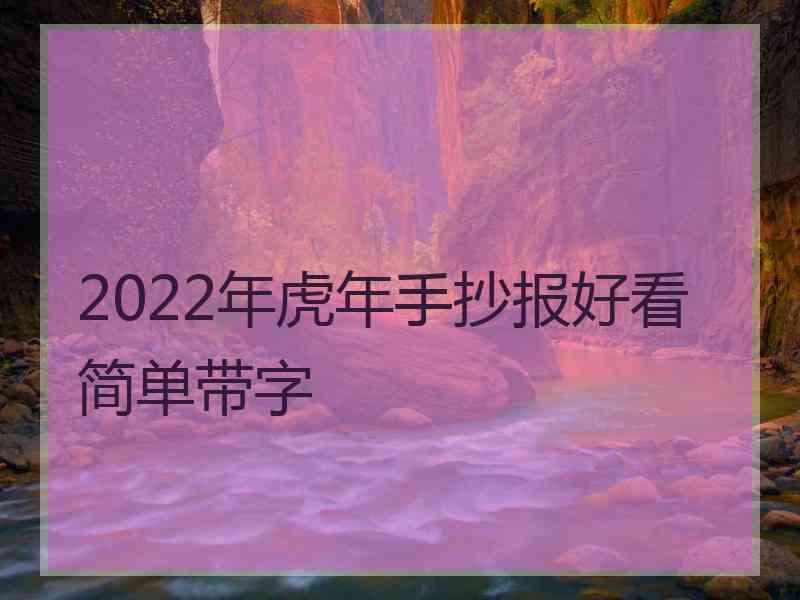 2022年虎年手抄报好看简单带字